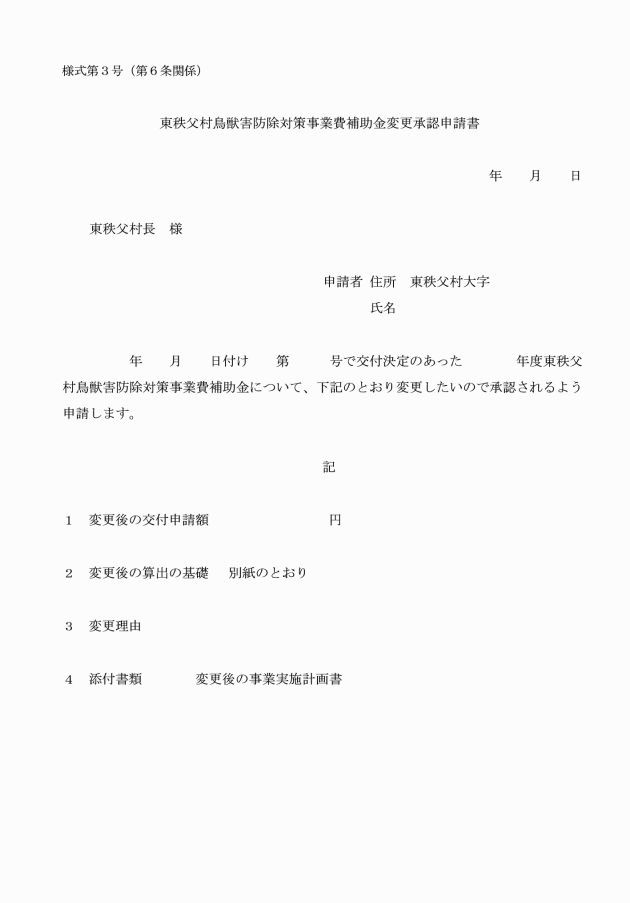 様式第３号（第６条関係）

東秩父村鳥獣害防除対策事業費補助金変更承認申請書

年　　月　　日

東秩父村長　様

申請者 住所　東秩父村大字
氏名

年　　月　　日付け　　第　　　号で交付決定のあった　　　　年度東秩父村鳥獣害防除対策事業費補助金について、下記のとおり変更したいので承認されるよう申請します。

記

１　変更後の交付申請額　　　　　　　円

２　変更後の算出の基礎　　別紙のとおり

３　変更理由

４　添付書類　　　　変更後の事業実施計画書